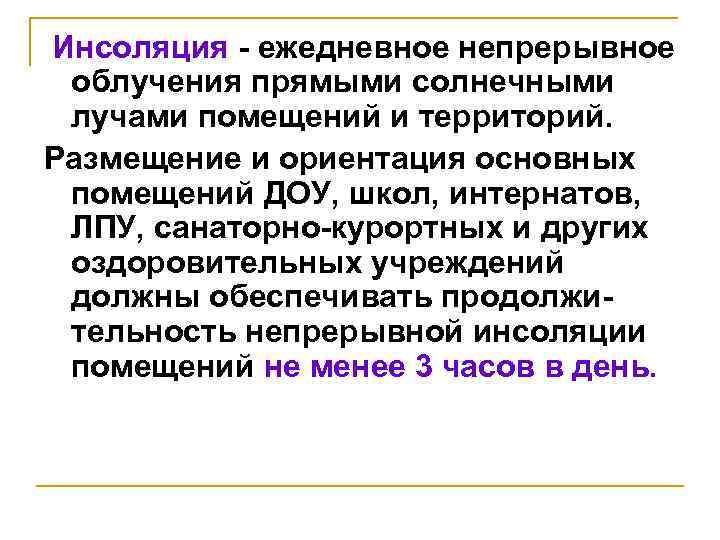 Инсоляция - ежедневное непрерывное облучения прямыми солнечными лучами помещений и территорий.

Размещение и ориентация основных помещений ДОУ, школ, интернатов, ЛПУ, санаторно-курортных и других оздоровительных учреждений должны обеспечивать продолжительность непрерывной инсоляции помещений не менее 3 часов в день.